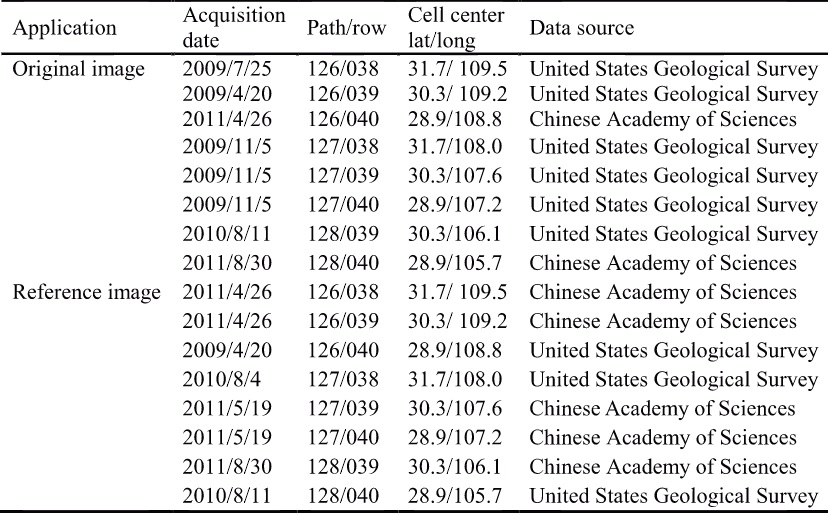 | Application | Acquisition date | Path/row | Cell center lat/long | Data source |
|---|---|---|---|---|
| Original image | 2009/7/25 | 126/038 | 31.7/ 109.5 | United States Geological Survey |
| | 2009/4/20 | 126/039 | 30.3/ 109.2 | United States Geological Survey |
| | 2011/4/26 | 126/040 | 28.9/108.8 | Chinese Academy of Sciences |
| | 2009/11/5 | 127/038 | 31.7/108.0 | United States Geological Survey |
| | 2009/11/5 | 127/039 | 30.3/107.6 | United States Geological Survey |
| | 2009/11/5 | 127/040 | 28.9/107.2 | United States Geological Survey |
| | 2010/8/11 | 128/039 | 30.3/106.1 | United States Geological Survey |
| | 2011/8/30 | 128/040 | 28.9/105.7 | Chinese Academy of Sciences |
| Reference image | 2011/4/26 | 126/038 | 31.7/ 109.5 | Chinese Academy of Sciences |
| | 2011/4/26 | 126/039 | 30.3/ 109.2 | Chinese Academy of Sciences |
| | 2009/4/20 | 126/040 | 28.9/108.8 | United States Geological Survey |
| | 2010/8/4 | 127/038 | 31.7/108.0 | United States Geological Survey |
| | 2011/5/19 | 127/039 | 30.3/107.6 | Chinese Academy of Sciences |
| | 2011/5/19 | 127/040 | 28.9/107.2 | Chinese Academy of Sciences |
| | 2011/8/30 | 128/039 | 30.3/106.1 | Chinese Academy of Sciences |
| | 2010/8/11 | 128/040 | 28.9/105.7 | United States Geological Survey |